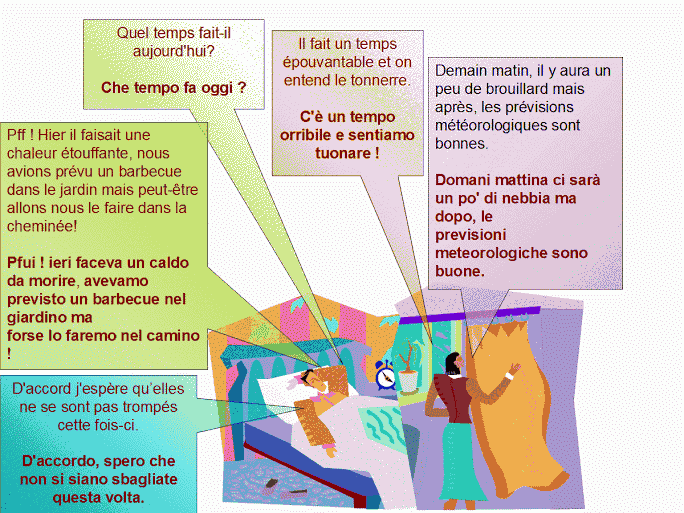 Quel temps fait-il aujourd'hui?

Che tempo fa oggi ?

Il fait un temps épouvantable et on entend le tonnerre.

C'è un tempo orribile e sentiamo tuonare !

Demain matin, il y aura un peu de brouillard mais après, les prévisions météorologiques sont bonnes.

Domani mattina ci sarà un po' di nebbia ma dopo, le previsioni meteorologiche sono buone.

Pff ! Hier il faisait une chaleur étouffante, nous avions prévu un barbecue dans le jardin mais peut-être allons nous le faire dans la cheminée!

Pfui ! ieri faceva un caldo da morire, avevamo previsto un barbecue nel giardino ma forse lo faremo nel camino !

D'accord j'espère qu'elles ne se sont pas trompés cette fois-ci.

D'accordo, spero che non si siano sbagliate questa volta.